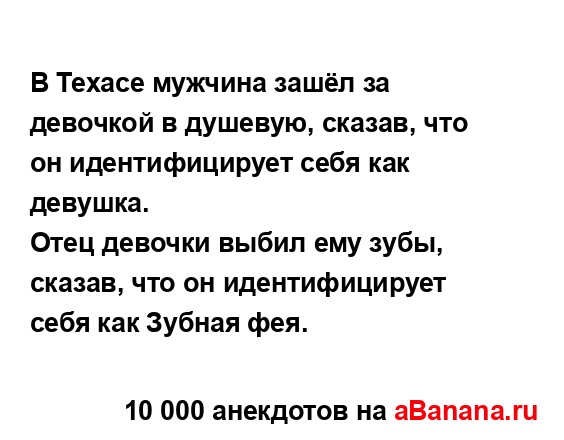 В Техасе мужчина зашёл за девочкой в душевую, сказав, что он идентифицирует себя как девушка.
Отец девочки выбил ему зубы, сказав, что он идентифицирует себя как Зубная фея.

10 000 анекдотов на aBanana.ru